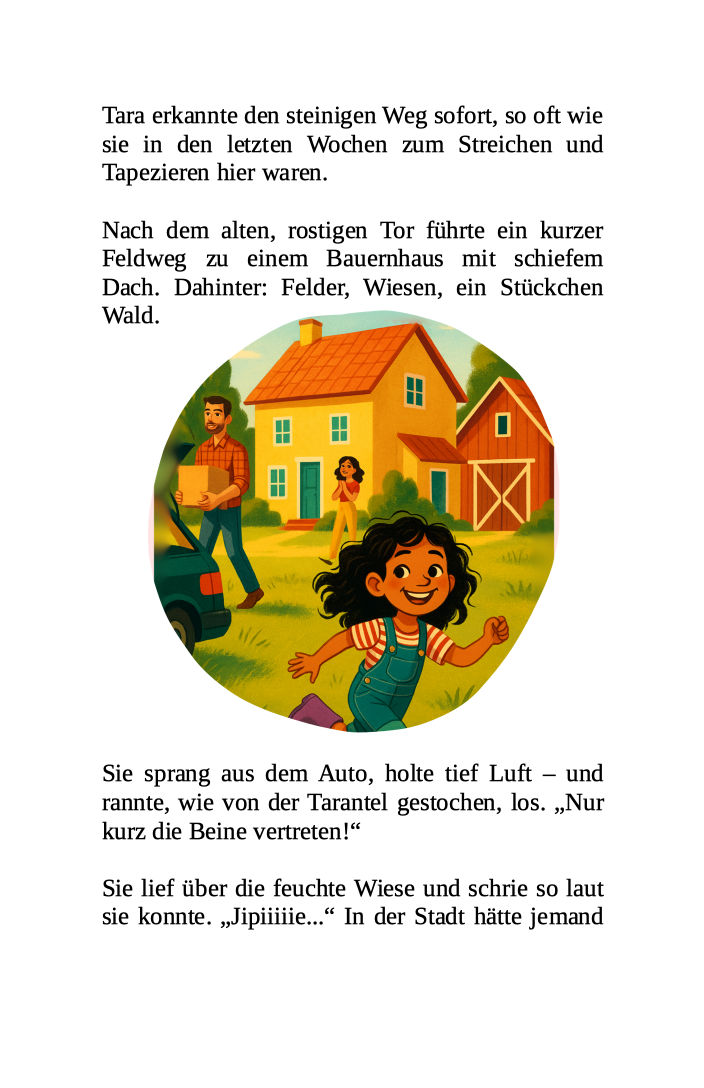 Tara erkannte den steinigen Weg sofort, so oft wie sie in den letzten Wochen zum Streichen und Tapezieren hier waren.

Nach dem alten, rostigen Tor führte ein kurzer Feldweg zu einem Bauernhaus mit schiefem Dach. Dahinter: Felder, Wiesen, ein Stückchen Wald.

Sie sprang aus dem Auto, holte tief Luft – und rannte, wie von der Tarantel gestochen, los. „Nur kurz die Beine vertreten!“

Sie lief über die feuchte Wiese und schrie so laut sie konnte. „Jipiiiiie...“ In der Stadt hätte jemand